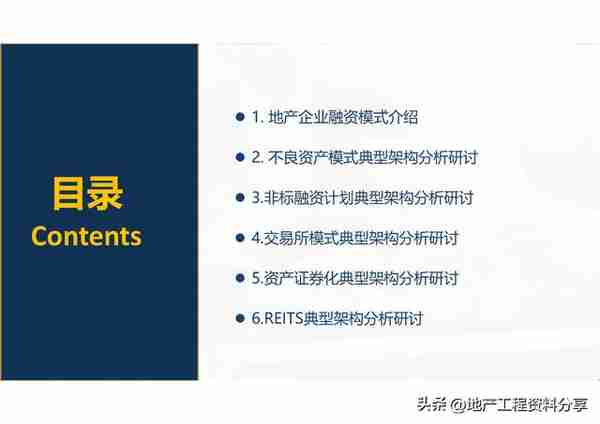 目录
Contents

1. 地产企业融资模式介绍

2. 不良资产模式典型架构分析研讨

3.非标融资计划典型架构分析研讨

4.交易所模式典型架构分析研讨

5.资产证券化典型架构分析研讨

6.REITS典型架构分析研讨

头条 @地产工程资料分享